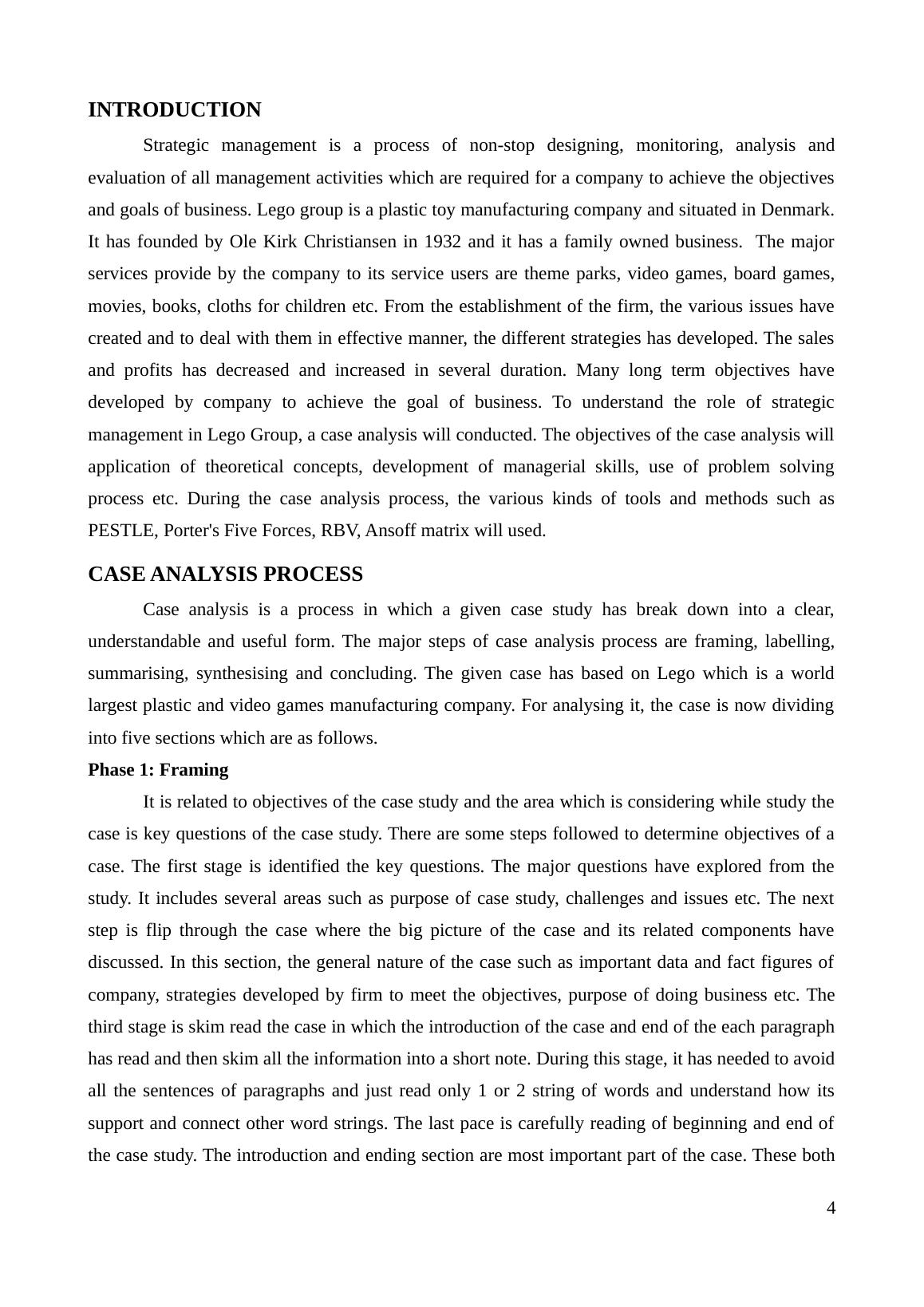 INTRODUCTION

Strategic management is a process of non-stop designing, monitoring, analysis and evaluation of all management activities which are required for a company to achieve the objectives and goals of business. Lego group is a plastic toy manufacturing company and situated in Denmark. It has founded by Ole Kirk Christiansen in 1932 and it has a family owned business. The major services provide by the company to its service users are theme parks, video games, board games, movies, books, cloths for children etc. From the establishment of the firm, the various issues have created and to deal with them in effective manner, the different strategies has developed. The sales and profits has decreased and increased in several duration. Many long term objectives have developed by company to achieve the goal of business. To understand the role of strategic management in Lego Group, a case analysis will conducted. The objectives of the case analysis will application of theoretical concepts, development of managerial skills, use of problem solving process etc. During the case analysis process, the various kinds of tools and methods such as PESTLE, Porter's Five Forces, RBV, Ansoff matrix will used.

CASE ANALYSIS PROCESS

Case analysis is a process in which a given case study has break down into a clear, understandable and useful form. The major steps of case analysis process are framing, labelling, summarising, synthesising and concluding. The given case has based on Lego which is a world largest plastic and video games manufacturing company. For analysing it, the case is now dividing into five sections which are as follows.

Phase 1: Framing

It is related to objectives of the case study and the area which is considering while study the case is key questions of the case study. There are some steps followed to determine objectives of a case. The first stage is identified the key questions. The major questions have explored from the study. It includes several areas such as purpose of case study, challenges and issues etc. The next step is flip through the case where the big picture of the case and its related components have discussed. In this section, the general nature of the case such as important data and fact figures of company, strategies developed by firm to meet the objectives, purpose of doing business etc. The third stage is skim read the case in which the introduction of the case and end of the each paragraph has read and then skim all the information into a short note. During this stage, it has needed to avoid all the sentences of paragraphs and just read only 1 or 2 string of words and understand how its support and connect other word strings. The last pace is carefully reading of beginning and end of the case study. The introduction and ending section are most important part of the case. These both

4